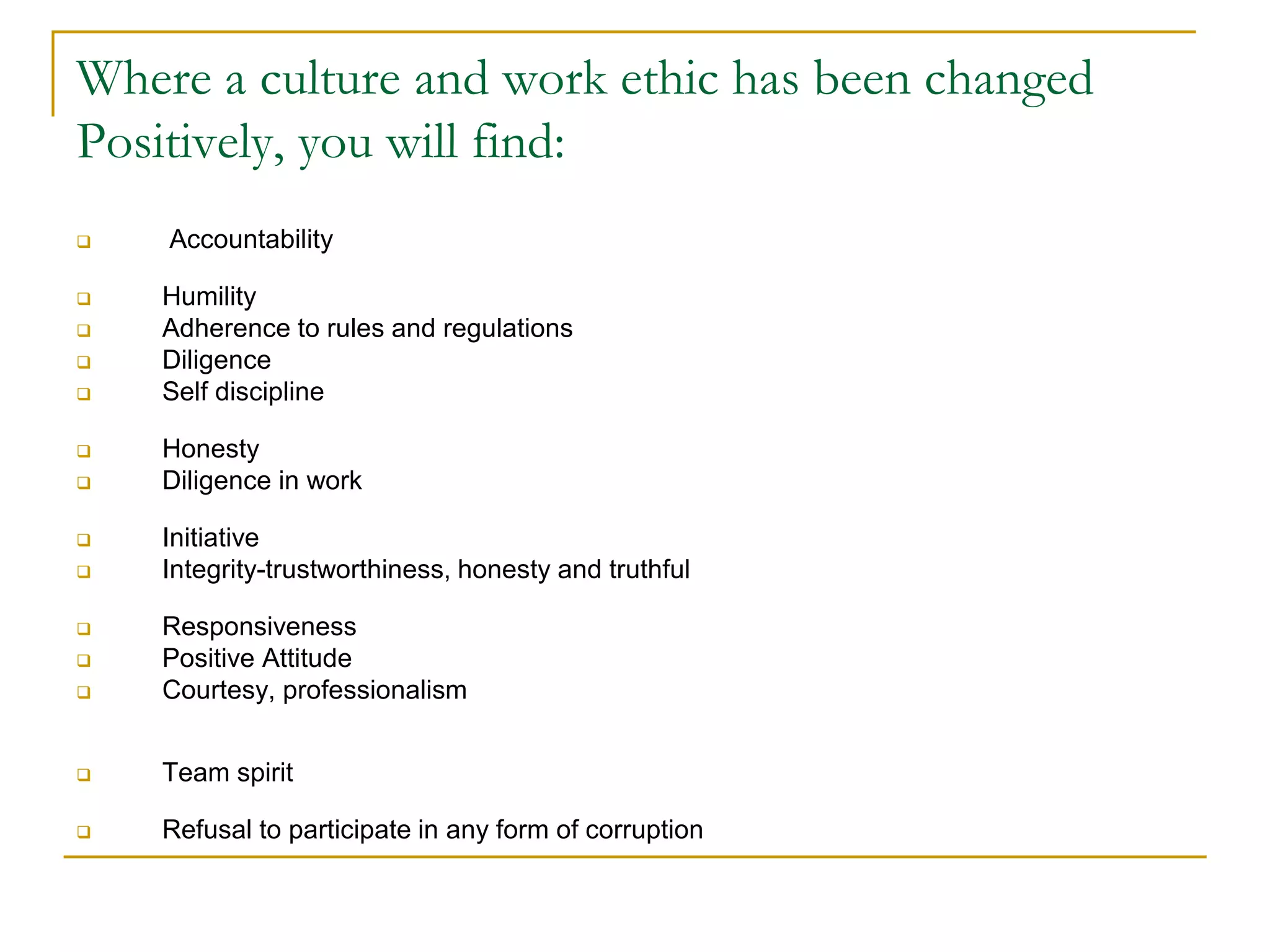 Where a culture and work ethic has been changed Positively, you will find:

- Accountability

- Humility
- Adherence to rules and regulations
- Diligence
- Self discipline

- Honesty
- Diligence in work

- Initiative
- Integrity-trustworthiness, honesty and truthful

- Responsiveness
- Positive Attitude
- Courtesy, professionalism

- Team spirit

- Refusal to participate in any form of corruption